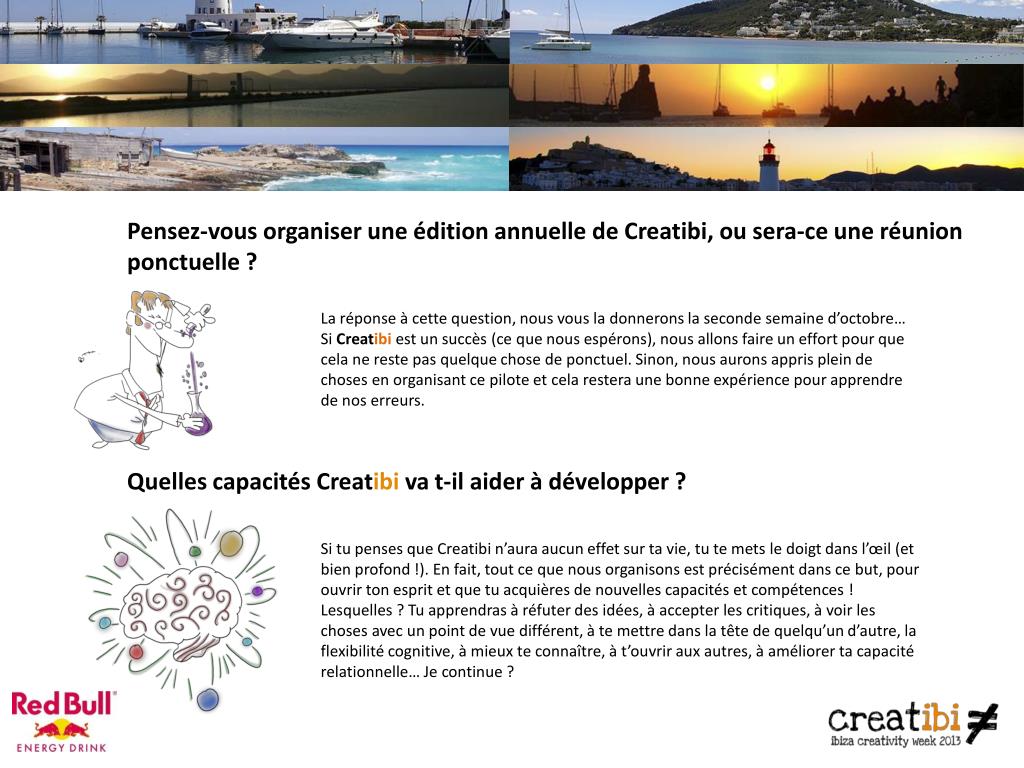 Pensez-vous organiser une édition annuelle de Creatibi, ou sera-ce une réunion ponctuelle ?

La réponse à cette question, nous vous la donnerons la seconde semaine d'octobre… Si Creatibi est un succès (ce que nous espérons), nous allons faire un effort pour que cela ne reste pas quelque chose de ponctuel. Sinon, nous aurons appris plein de choses en organisant ce pilote et cela restera une bonne expérience pour apprendre de nos erreurs.

Quelles capacités Creatibi va t-il aider à développer ?

Si tu penses que Creatibi n'aura aucun effet sur ta vie, tu te mets le doigt dans l'œil (et bien profond !). En fait, tout ce que nous organisons est précisément dans ce but, pour ouvrir ton esprit et que tu acquières de nouvelles capacités et compétences ! Lesquelles ? Tu apprendras à réfuter des idées, à accepter les critiques, à voir les choses avec un point de vue différent, à te mettre dans la tête de quelqu'un d'autre, la flexibilité cognitive, à mieux te connaître, à t'ouvrir aux autres, à améliorer ta capacité relationnelle… Je continue ?

Red Bull ENERGY DRINK

creatibi ≠ ibiza creativity week 2013